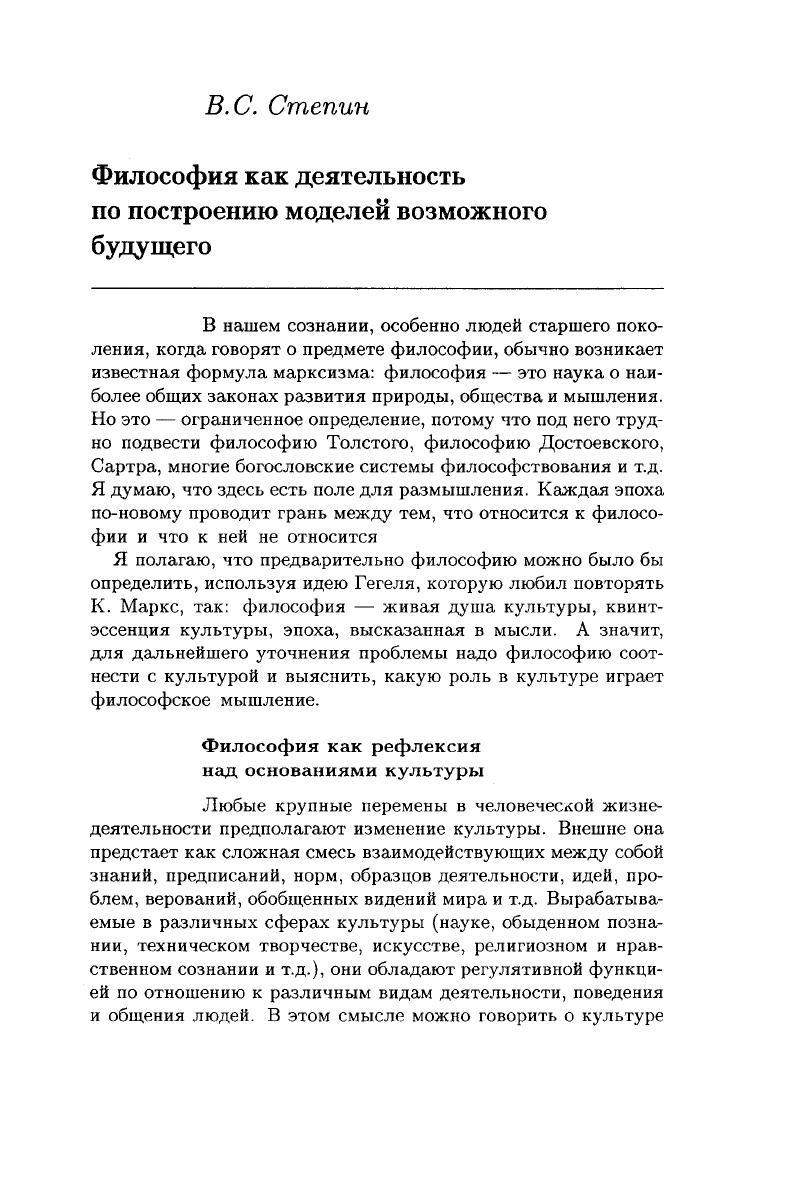 В.С. Степин

Философия как деятельность по построению моделей возможного будущего

В нашем сознании, особенно людей старшего поколения, когда говорят о предмете философии, обычно возникает известная формула марксизма: философия — это наука о наиболее общих законах развития природы, общества и мышления. Но это — ограниченное определение, потому что под него трудно подвести философию Толстого, философию Достоевского, Сартра, многие богословские системы философствования и т.д. Я думаю, что здесь есть поле для размышления. Каждая эпоха по-новому проводит грань между тем, что относится к философии и что к ней не относится

Я полагаю, что предварительно философию можно было бы определить, используя идею Гегеля, которую любил повторять К. Маркс, так: философия — живая душа культуры, квинтэссенция культуры, эпоха, высказанная в мысли. А значит, для дальнейшего уточнения проблемы надо философию соотнести с культурой и выяснить, какую роль в культуре играет философское мышление.

Философия как рефлексия над основаниями культуры

Любые крупные перемены в человеческой жизнедеятельности предполагают изменение культуры. Внешне она предстает как сложная смесь взаимодействующих между собой знаний, предписаний, норм, образцов деятельности, идей, проблем, верований, обобщенных видений мира и т.д. Вырабатываемые в различных сферах культуры (науке, обыденном познании, техническом творчестве, искусстве, религиозном и нравственном сознании и т.д.), они обладают регулятивной функцией по отношению к различным видам деятельности, поведения и общения людей. В этом смысле можно говорить о культуре